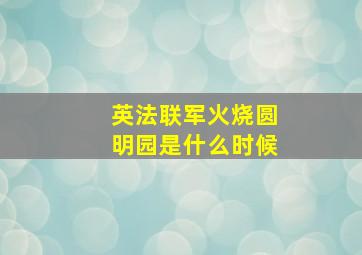 英法联军火烧圆明园是什么时候